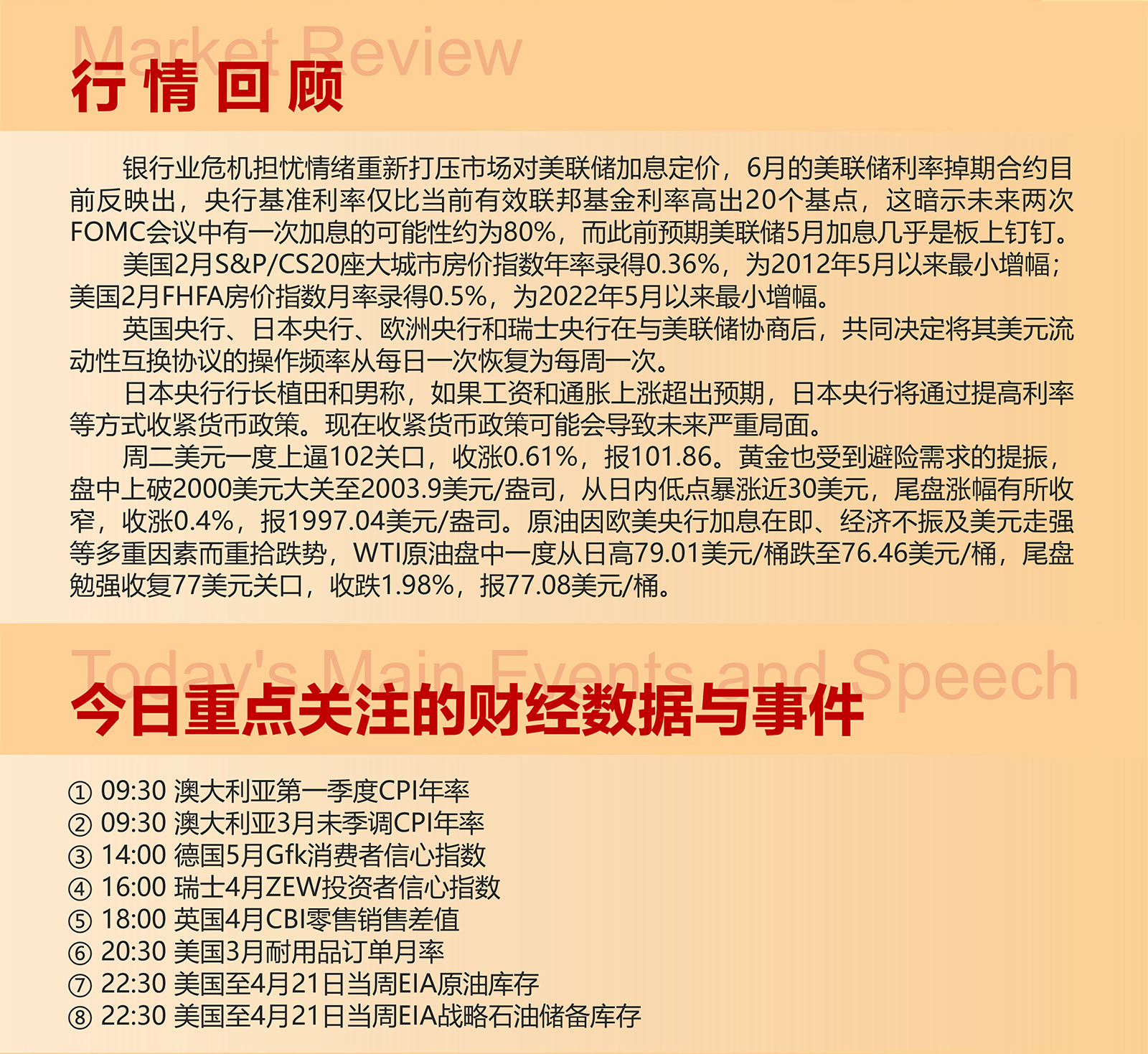 Market Review
行情回顾

银行业危机担忧情绪重新打压市场对美联储加息定价，6月的美联储利率掉期合约目前反映出，央行基准利率仅比当前有效联邦基金利率高出20个基点，这暗示未来两次FOMC会议中有一次加息的可能性约为80%，而此前预期美联储5月加息几乎是板上钉钉。

美国2月S&P/CS20座大城市房价指数年率录得0.36%，为2012年5月以来最小增幅；美国2月FHFA房价指数月率录得0.5%，为2022年5月以来最小增幅。

英国央行、日本央行、欧洲央行和瑞士央行在与美联储协商后，共同决定将其美元流动性互换协议的操作频率从每日一次恢复为每周一次。

日本央行行长植田和男称，如果工资和通胀上涨超出预期，日本央行将通过提高利率等方式收紧货币政策。现在收紧货币政策可能会导致未来严重局面。

周二美元一度上逼102关口，收涨0.61%，报101.86。黄金也受到避险需求的提振，盘中上破2000美元大关至2003.9美元/盎司，从日内低点暴涨近30美元，尾盘涨幅有所收窄，收涨0.4%，报1997.04美元/盎司。原油因欧美央行加息在即、经济不振及美元走强等多重因素而重拾跌势，WTI原油盘中一度从日高79.01美元/桶跌至76.46美元/桶，尾盘勉强收复77美元关口，收跌1.98%，报77.08美元/桶。

Today's Main Events and Speech
今日重点关注的财经数据与事件

① 09:30 澳大利亚第一季度CPI年率
② 09:30 澳大利亚3月未季调CPI年率
③ 14:00 德国5月Gfk消费者信心指数
④ 16:00 瑞士4月ZEW投资者信心指数
⑤ 18:00 英国4月CBI零售销售差值
⑥ 20:30 美国3月耐用品订单月率
⑦ 22:30 美国至4月21日当周EIA原油库存
⑧ 22:30 美国至4月21日当周EIA战略石油储备库存